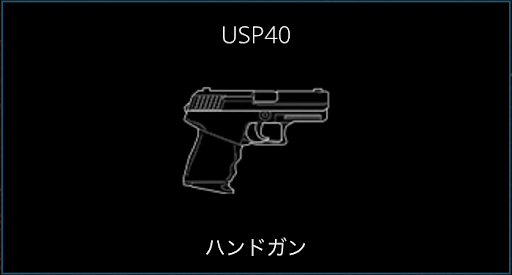 USP40

ハンドガン